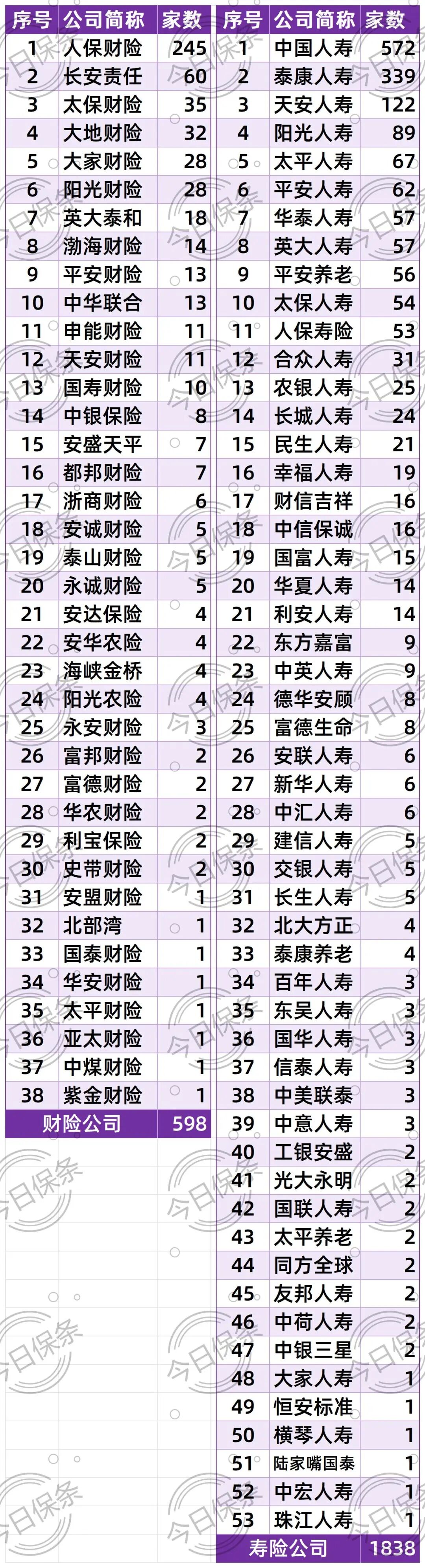 | 序号 | 公司简称 | 家数 |
|---|---|---|
| 1 | 人保财险 | 245 |
| 2 | 长安责任 | 60 |
| 3 | 太保财险 | 35 |
| 4 | 大地财险 | 32 |
| 5 | 大家财险 | 28 |
| 6 | 阳光财险 | 28 |
| 7 | 英大泰和 | 18 |
| 8 | 渤海财险 | 14 |
| 9 | 平安财险 | 13 |
| 10 | 中华联合 | 13 |
| 11 | 申能财险 | 11 |
| 12 | 天安财险 | 11 |
| 13 | 国寿财险 | 10 |
| 14 | 中银保险 | 8 |
| 15 | 安盛天平 | 7 |
| 16 | 都邦财险 | 7 |
| 17 | 浙商财险 | 6 |
| 18 | 安诚财险 | 5 |
| 19 | 泰山财险 | 5 |
| 20 | 永诚财险 | 5 |
| 21 | 安达保险 | 4 |
| 22 | 安华农险 | 4 |
| 23 | 海峡金桥 | 4 |
| 24 | 阳光农险 | 4 |
| 25 | 永安财险 | 3 |
| 26 | 富邦财险 | 2 |
| 27 | 富德财险 | 2 |
| 28 | 华农财险 | 2 |
| 29 | 利宝保险 | 2 |
| 30 | 史带财险 | 2 |
| 31 | 安盟财险 | 1 |
| 32 | 北部湾 | 1 |
| 33 | 国泰财险 | 1 |
| 34 | 华安财险 | 1 |
| 35 | 太平财险 | 1 |
| 36 | 亚太财险 | 1 |
| 37 | 中煤财险 | 1 |
| 38 | 紫金财险 | 1 |
| 财险公司 | | 598 |

| 序号 | 公司简称 | 家数 |
|---|---|---|
| 1 | 中国人寿 | 572 |
| 2 | 泰康人寿 | 339 |
| 3 | 天安人寿 | 122 |
| 4 | 阳光人寿 | 89 |
| 5 | 太平人寿 | 67 |
| 6 | 平安人寿 | 62 |
| 7 | 华泰人寿 | 57 |
| 8 | 英大人寿 | 57 |
| 9 | 平安养老 | 56 |
| 10 | 太保人寿 | 54 |
| 11 | 人保寿险 | 53 |
| 12 | 合众人寿 | 31 |
| 13 | 农银人寿 | 25 |
| 14 | 长城人寿 | 24 |
| 15 | 民生人寿 | 21 |
| 16 | 幸福人寿 | 19 |
| 17 | 财信吉祥 | 16 |
| 18 | 中信保诚 | 16 |
| 19 | 国富人寿 | 15 |
| 20 | 华夏人寿 | 14 |
| 21 | 利安人寿 | 14 |
| 22 | 东方嘉富 | 9 |
| 23 | 中英人寿 | 9 |
| 24 | 德华安顾 | 8 |
| 25 | 富德生命 | 8 |
| 26 | 安联人寿 | 6 |
| 27 | 新华人寿 | 6 |
| 28 | 中汇人寿 | 6 |
| 29 | 建信人寿 | 5 |
| 30 | 交银人寿 | 5 |
| 31 | 长生人寿 | 5 |
| 32 | 北大方正 | 4 |
| 33 | 泰康养老 | 4 |
| 34 | 百年人寿 | 3 |
| 35 | 东吴人寿 | 3 |
| 36 | 国华人寿 | 3 |
| 37 | 信泰人寿 | 3 |
| 38 | 中美联泰 | 3 |
| 39 | 中意人寿 | 3 |
| 40 | 工银安盛 | 2 |
| 41 | 光大永明 | 2 |
| 42 | 国联人寿 | 2 |
| 43 | 太平养老 | 2 |
| 44 | 同方全球 | 2 |
| 45 | 友邦人寿 | 2 |
| 46 | 中荷人寿 | 2 |
| 47 | 中银三星 | 2 |
| 48 | 大家人寿 | 1 |
| 49 | 恒安标准 | 1 |
| 50 | 横琴人寿 | 1 |
| 51 | 陆家嘴国泰 | 1 |
| 52 | 中宏人寿 | 1 |
| 53 | 珠江人寿 | 1 |
| 寿险公司 | | 1838 |

今日保条